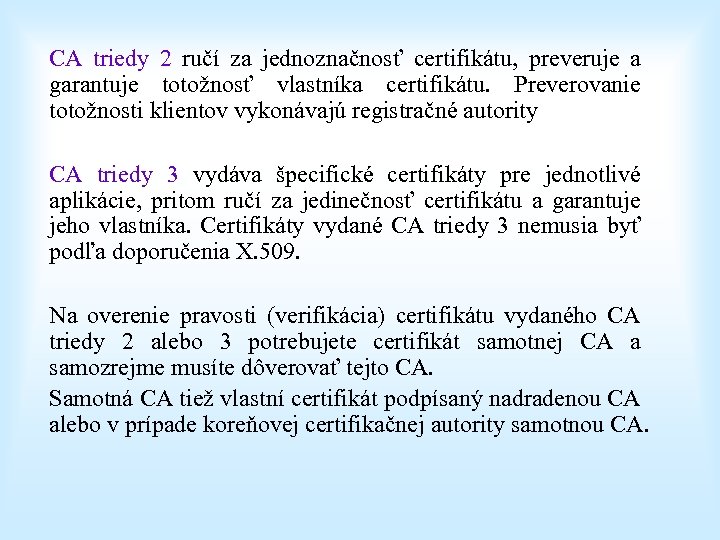 CA triedy 2 ručí za jednoznačnosť certifikátu, preveruje a garantuje totožnosť vlastníka certifikátu. Preverovanie totožnosti klientov vykonávajú registračné autority

CA triedy 3 vydáva špecifické certifikáty pre jednotlivé aplikácie, pritom ručí za jedinečnosť certifikátu a garantuje jeho vlastníka. Certifikáty vydané CA triedy 3 nemusia byť podľa doporučenia X.509.

Na overenie pravosti (verifikácia) certifikátu vydaného CA triedy 2 alebo 3 potrebujete certifikát samotnej CA a samozrejme musíte dôverovať tejto CA.

Samotná CA tiež vlastní certifikát podpísaný nadradenou CA alebo v prípade koreňovej certifikačnej autority samotnou CA.